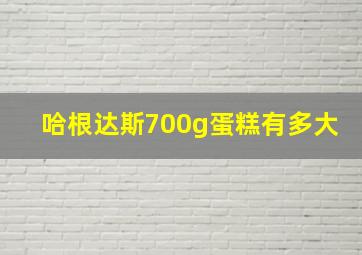 哈根达斯700g蛋糕有多大